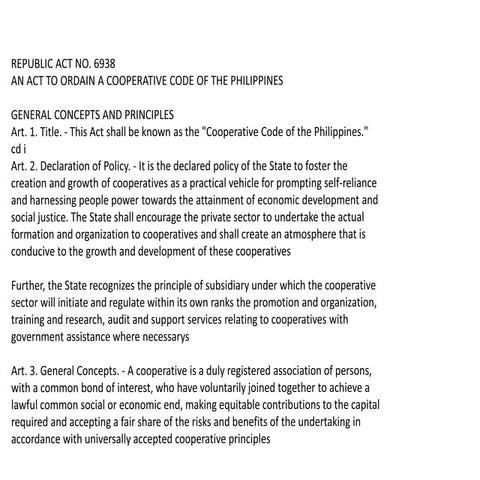 REPUBLIC ACT NO. 6938
AN ACT TO ORDAIN A COOPERATIVE CODE OF THE PHILIPPINES

GENERAL CONCEPTS AND PRINCIPLES
Art. 1. Title. - This Act shall be known as the "Cooperative Code of the Philippines." cd i
Art. 2. Declaration of Policy. - It is the declared policy of the State to foster the creation and growth of cooperatives as a practical vehicle for prompting self-reliance and harnessing people power towards the attainment of economic development and social justice. The State shall encourage the private sector to undertake the actual formation and organization to cooperatives and shall create an atmosphere that is conducive to the growth and development of these cooperatives

Further, the State recognizes the principle of subsidiary under which the cooperative sector will initiate and regulate within its own ranks the promotion and organization, training and research, audit and support services relating to cooperatives with government assistance where necessarys

Art. 3. General Concepts. - A cooperative is a duly registered association of persons, with a common bond of interest, who have voluntarily joined together to achieve a lawful common social or economic end, making equitable contributions to the capital required and accepting a fair share of the risks and benefits of the undertaking in accordance with universally accepted cooperative principles